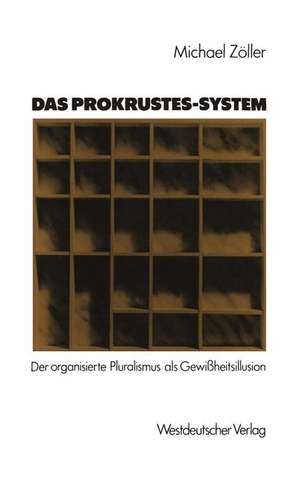 Michael Zöller

DAS PROKRUSTES-SYSTEM

Der organisierte Pluralismus als Gewißheitsillusion

Westdeutscher Verlag